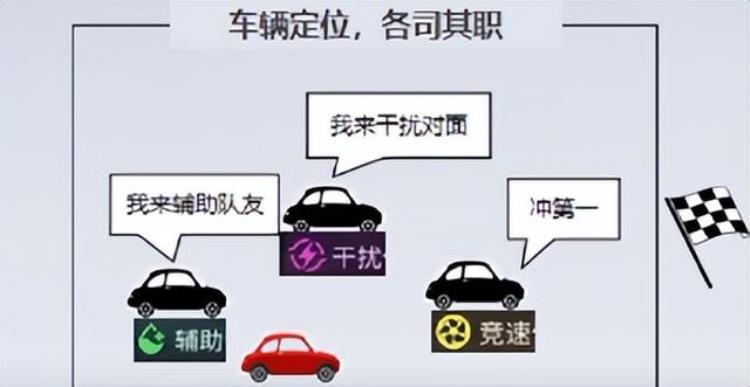 车辆定位，各司其职

我来干扰对面

我来辅助队友

冲第一

干扰

辅助

竞速